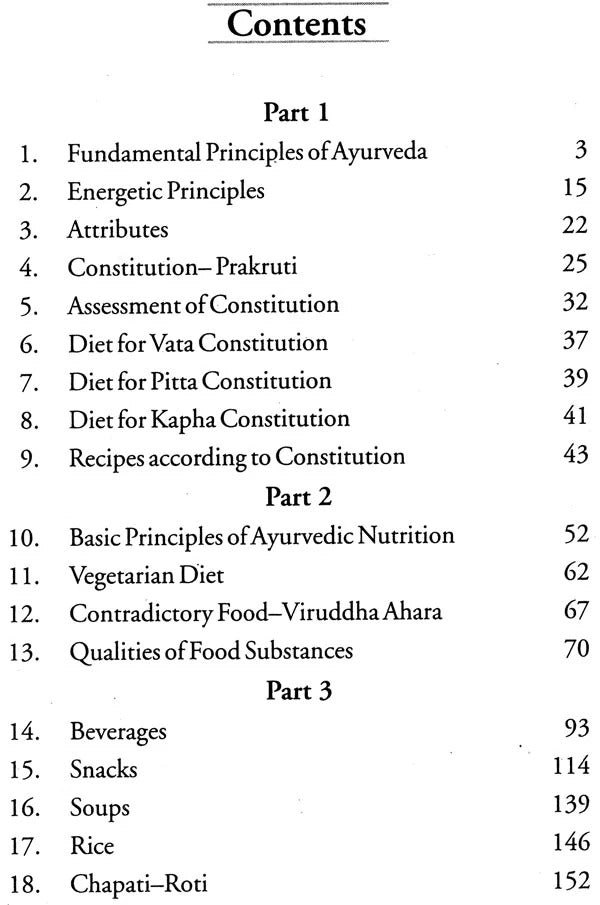 Contents

Part 1

1. Fundamental Principles of Ayurveda 3
2. Energetic Principles 15
3. Attributes 22
4. Constitution– Prakruti 25
5. Assessment of Constitution 32
6. Diet for Vata Constitution 37
7. Diet for Pitta Constitution 39
8. Diet for Kapha Constitution 41
9. Recipes according to Constitution 43

Part 2

10. Basic Principles of Ayurvedic Nutrition 52
11. Vegetarian Diet 62
12. Contradictory Food–Viruddha Ahara 67
13. Qualities of Food Substances 70

Part 3

14. Beverages 93
15. Snacks 114
16. Soups 139
17. Rice 146
18. Chapati–Roti 152